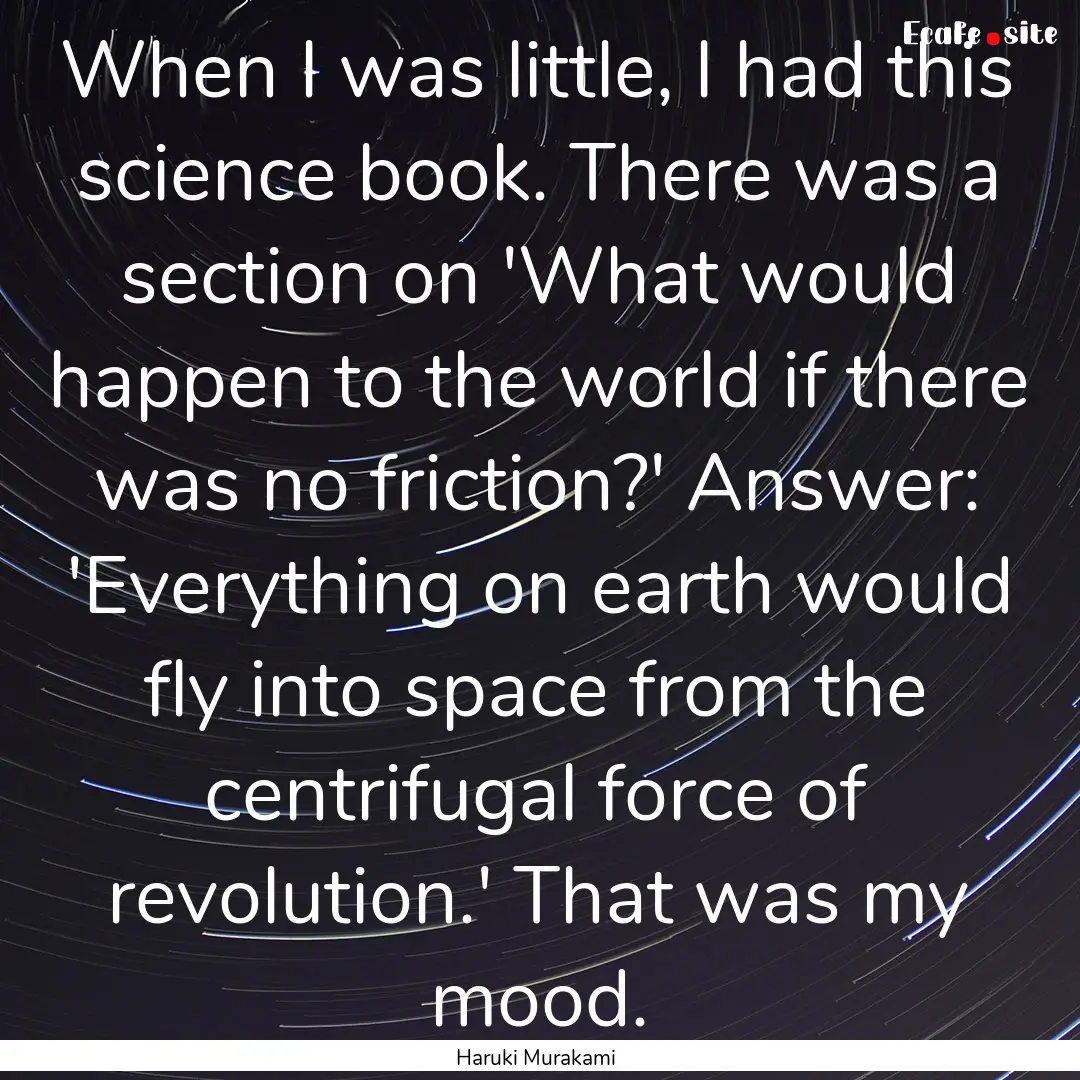 Ecafe.site

When I was little, I had this science book. There was a section on 'What would happen to the world if there was no friction?' Answer: 'Everything on earth would fly into space from the centrifugal force of revolution.' That was my mood.

Haruki Murakami